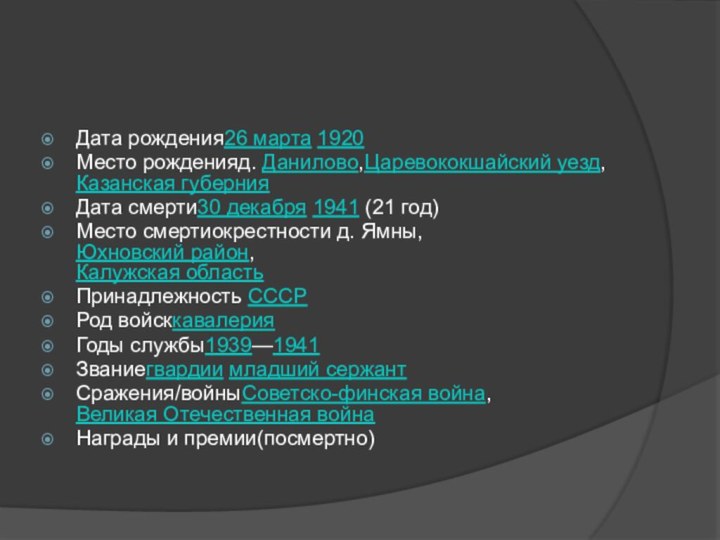 Дата рождения26 марта 1920
Место рожденияд. Данилово,Царевококшайский уезд, Казанская губерния
Дата смерти30 декабря 1941 (21 год)
Место смертиокрестности д. Ямны, Юхновский район, Калужская область
Принадлежность СССР
Род войсккавалерия
Годы службы1939—1941
Званиегвардии младший сержант
Сражения/войныСоветско-финская война, Великая Отечественная война
Награды и премии(посмертно)